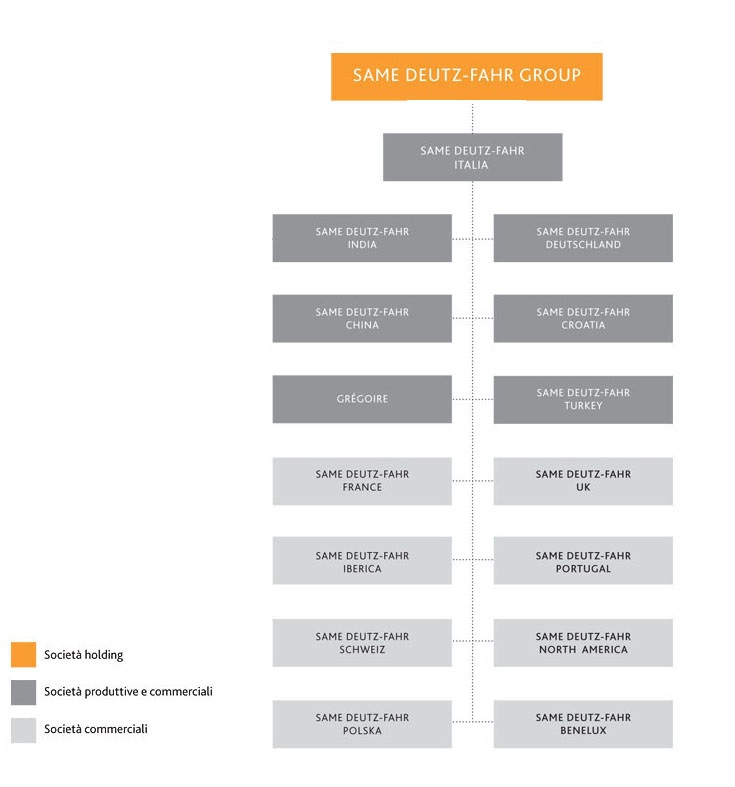 SAME DEUTZ-FAHR GROUP

SAME DEUTZ-FAHR ITALIA

SAME DEUTZ-FAHR INDIA

SAME DEUTZ-FAHR DEUTSCHLAND

SAME DEUTZ-FAHR CHINA

SAME DEUTZ-FAHR CROATIA

GRÉGOIRE

SAME DEUTZ-FAHR TURKEY

SAME DEUTZ-FAHR FRANCE

SAME DEUTZ-FAHR UK

SAME DEUTZ-FAHR IBERICA

SAME DEUTZ-FAHR PORTUGAL

SAME DEUTZ-FAHR SCHWEIZ

SAME DEUTZ-FAHR NORTH AMERICA

SAME DEUTZ-FAHR POLSKA

SAME DEUTZ-FAHR BENELUX

Società holding

Società produttive e commerciali

Società commerciali